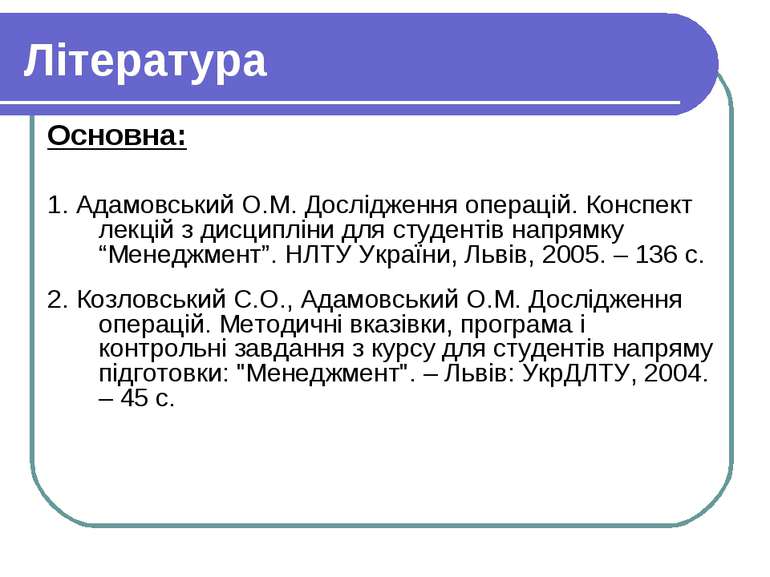 Література

Основна:

1. Адамовський О.М. Дослідження операцій. Конспект лекцій з дисципліни для студентів напрямку “Менеджмент”. НЛТУ України, Львів, 2005. – 136 с.

2. Козловський С.О., Адамовський О.М. Дослідження операцій. Методичні вказівки, програма і контрольні завдання з курсу для студентів напряму підготовки: "Менеджмент". – Львів: УкрДЛТУ, 2004. – 45 с.